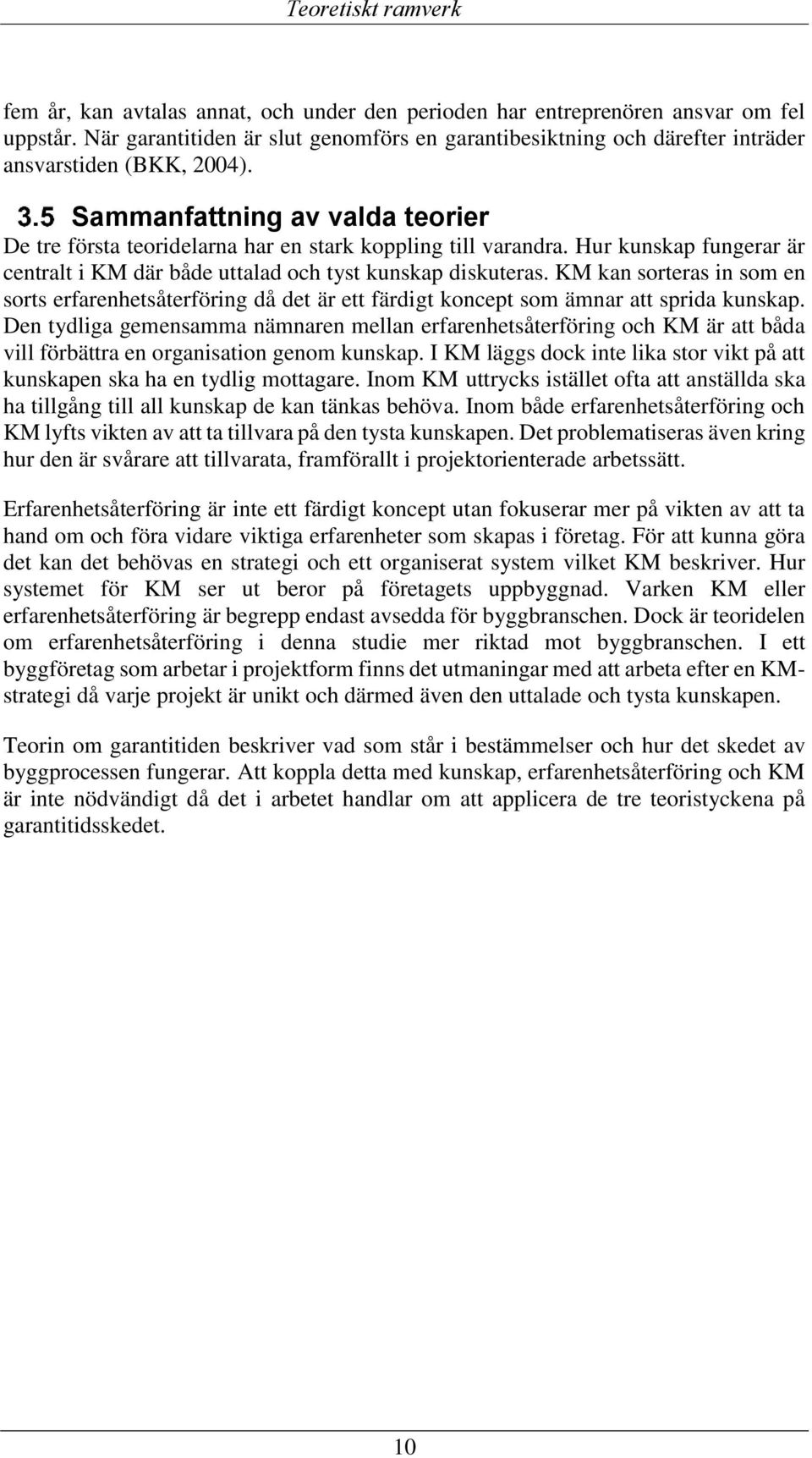 Teoretiskt ramverk

fem år, kan avtalas annat, och under den perioden har entreprenören ansvar om fel uppstår. När garantitiden är slut genomförs en garantibesiktning och därefter inträder ansvarstiden (BKK, 2004).

3.5 Sammanfattning av valda teorier

De tre första teoridelarna har en stark koppling till varandra. Hur kunskap fungerar är centralt i KM där både uttalad och tyst kunskap diskuteras. KM kan sorteras in som en sorts erfarenhetsåterföring då det är ett färdigt koncept som ämnar att sprida kunskap. Den tydliga gemensamma nämnaren mellan erfarenhetsåterföring och KM är att båda vill förbättra en organisation genom kunskap. I KM läggs dock inte lika stor vikt på att kunskapen ska ha en tydlig mottagare. Inom KM uttrycks istället ofta att anställda ska ha tillgång till all kunskap de kan tänkas behöva. Inom både erfarenhetsåterföring och KM lyfts vikten av att ta tillvara på den tysta kunskapen. Det problematiseras även kring hur den är svårare att tillvarata, framförallt i projektorienterade arbetssätt.

Erfarenhetsåterföring är inte ett färdigt koncept utan fokuserar mer på vikten av att ta hand om och föra vidare viktiga erfarenheter som skapas i företag. För att kunna göra det kan det behövas en strategi och ett organiserat system vilket KM beskriver. Hur systemet för KM ser ut beror på företagets uppbyggnad. Varken KM eller erfarenhetsåterföring är begrepp endast avsedda för byggbranschen. Dock är teoridelen om erfarenhetsåterföring i denna studie mer riktad mot byggbranschen. I ett byggföretag som arbetar i projektform finns det utmaningar med att arbeta efter en KM-strategi då varje projekt är unikt och därmed även den uttalade och tysta kunskapen.

Teorin om garantitiden beskriver vad som står i bestämmelser och hur det skedet av byggprocessen fungerar. Att koppla detta med kunskap, erfarenhetsåterföring och KM är inte nödvändigt då det i arbetet handlar om att applicera de tre teoristyckena på garantitidsskedet.

10